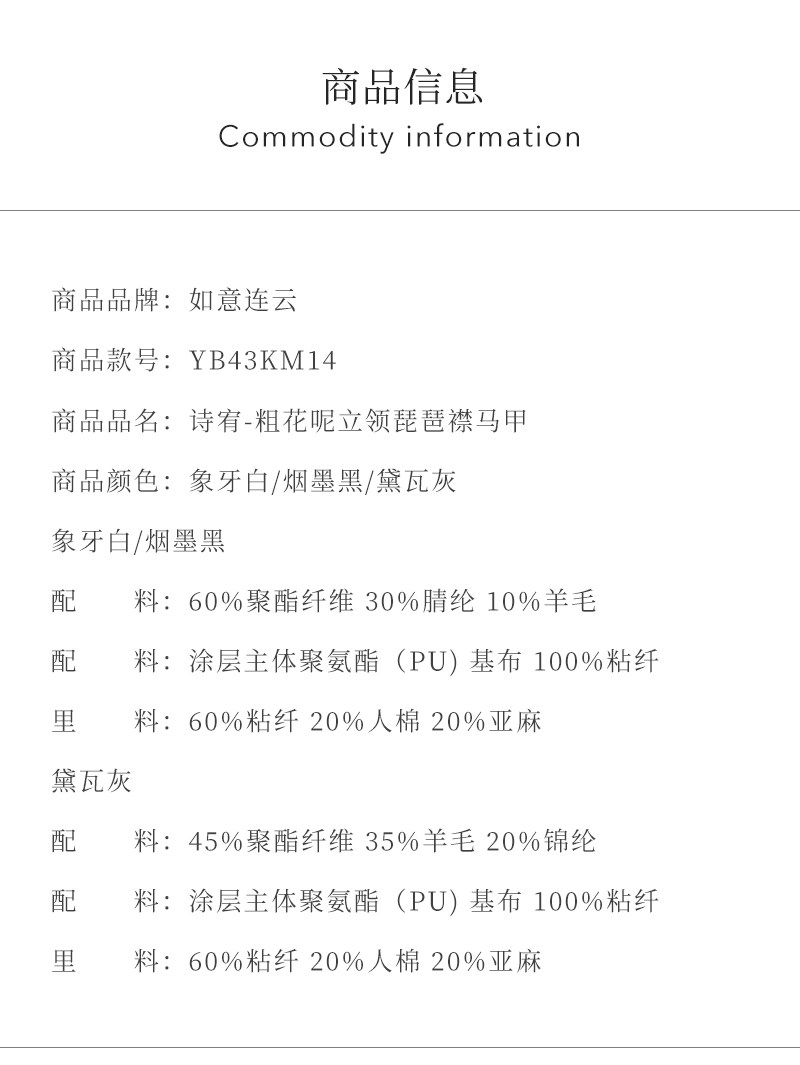 商品信息
Commodity information

商品品牌：如意连云

商品款号：YB43KM14

商品品名：诗宥-粗花呢立领琵琶襟马甲

商品颜色：象牙白/烟墨黑/黛瓦灰

象牙白/烟墨黑

配 料：60%聚酯纤维 30%腈纶 10%羊毛

配 料：涂层主体聚氨酯（PU）基布 100%粘纤

里 料：60%粘纤 20%人棉 20%亚麻

黛瓦灰

配 料：45%聚酯纤维 35%羊毛 20%锦纶

配 料：涂层主体聚氨酯（PU）基布 100%粘纤

里 料：60%粘纤 20%人棉 20%亚麻